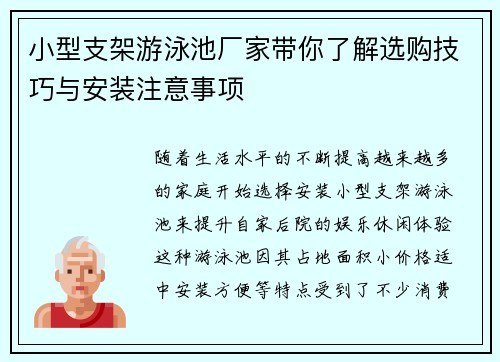 小型支架游泳池厂家带你了解选购技巧与安装注意事项

随着生活水平的不断提高越来越多的家庭开始选择安装小型支架游泳池来提升自家后院的娱乐休闲体验这种游泳池因其占地面积小价格适中安装方便等特点受到了不少消费